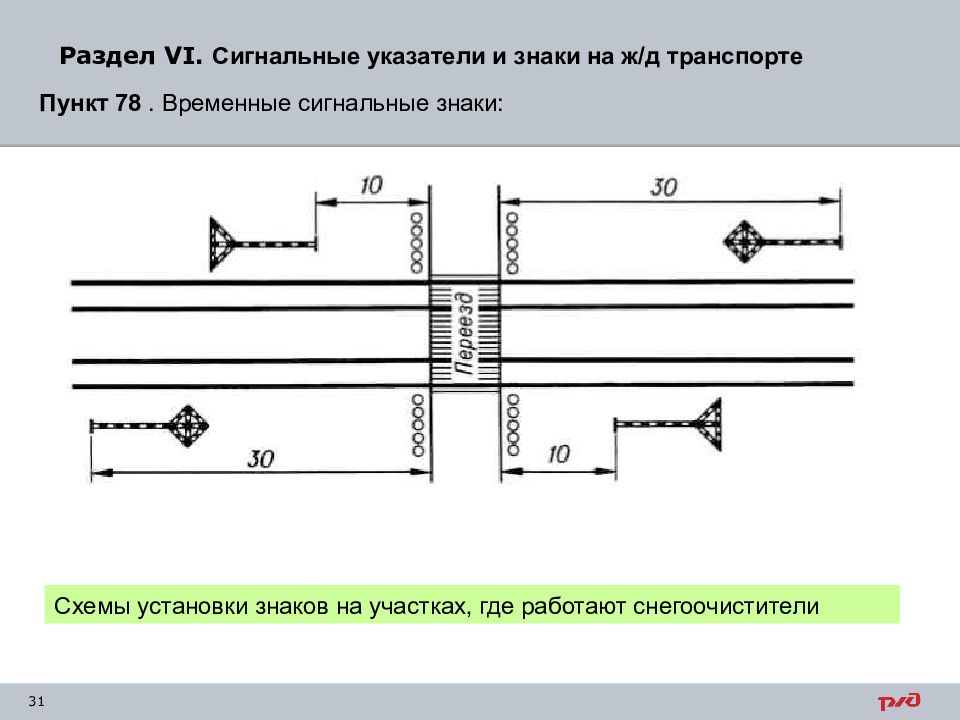 Раздел VI. Сигнальные указатели и знаки на ж/д транспорте

Пункт 78 . Временные сигнальные знаки:

10

30

Переезд

30

10

Схемы установки знаков на участках, где работают снегоочистители

31

РЖД